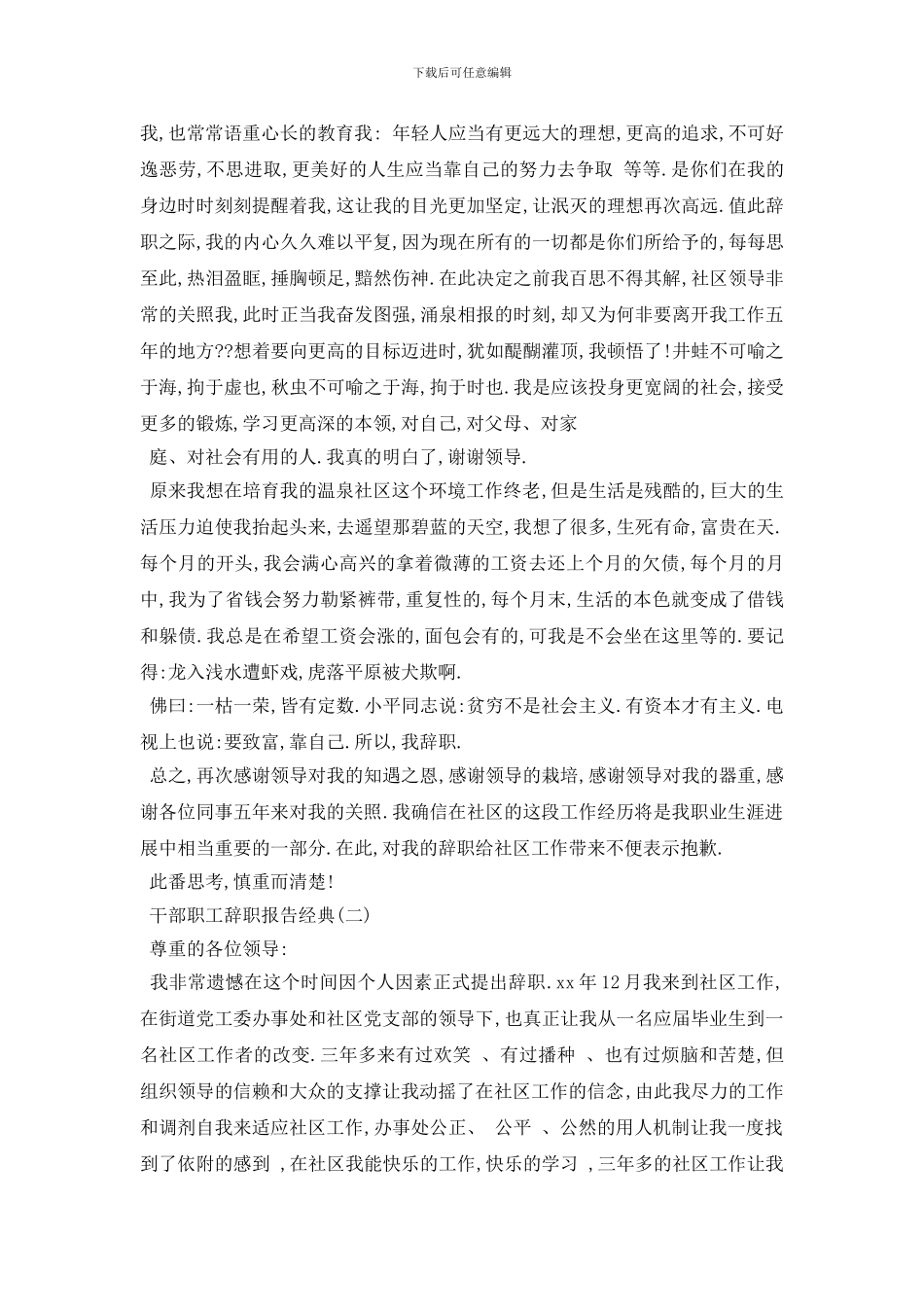 下载后可任意编辑

我,也常常语重心长的教育我: 年轻人应当有更远大的理想,更高的追求,不可好逸恶劳,不思进取,更美好的人生应当靠自己的努力去争取 等等.是你们在我的身边时时刻刻提醒着我,这让我的目光更加坚定,让泯灭的理想再次高远.值此辞职之际,我的内心久久难以平复,因为现在所有的一切都是你们所给予的,每每思至此,热泪盈眶,捶胸顿足,黯然伤神.在此决定之前我百思不得其解,社区领导非常的关照我,此时正当我奋发图强,涌泉相报的时刻,却又为何非要离开我工作五年的地方??想着要向更高的目标迈进时,犹如醍醐灌顶,我顿悟了!井蛙不可喻之于海,拘于虚也,秋虫不可喻之于海,拘于时也.我是应该投身更宽阔的社会,接受更多的锻炼,学习更高深的本领,对自己,对父母、对家

庭、对社会有用的人.我真的明白了,谢谢领导.

原来我想在培育我的温泉社区这个环境工作终老,但是生活是残酷的,巨大的生活压力迫使我抬起头来,去遥望那碧蓝的天空,我想了很多,生死有命,富贵在天.每个月的开头,我会满心高兴的拿着微薄的工资去还上个月的欠债,每个月的月中,我为了省钱会努力勒紧裤带,重复性的,每个月末,生活的本色就变成了借钱和躲债.我总是在希望工资会涨的,面包会有的,可我是不会坐在这里等的.要记得:龙入浅水遭虾戏,虎落平原被犬欺啊.

佛曰:一枯一荣,皆有定数.小平同志说:贫穷不是社会主义.有资本才有主义.电视上也说:要致富,靠自己.所以,我辞职.

总之,再次感谢领导对我的知遇之恩,感谢领导的栽培,感谢领导对我的器重,感谢各位同事五年来对我的关照.我确信在社区的这段工作经历将是我职业生涯进展中相当重要的一部分.在此,对我的辞职给社区工作带来不便表示抱歉.

此番思考,慎重而清楚!

干部职工辞职报告经典(二)

尊重的各位领导:

我非常遗憾在这个时间因个人因素正式提出辞职.xx年12月我来到社区工作,在街道党工委办事处和社区党支部的领导下,也真正让我从一名应届毕业生到一名社区工作者的改变.三年多来有过欢笑 、有过播种 、也有过烦脑和苦楚,但组织领导的信赖和大众的支撑让我动摇了在社区工作的信念,由此我尽力的工作和调剂自我来适应社区工作,办事处公正、 公平 、公然的用人机制让我一度找到了依附的感到 ,在社区我能快乐的工作,快乐的学习 ,三年多的社区工作让我